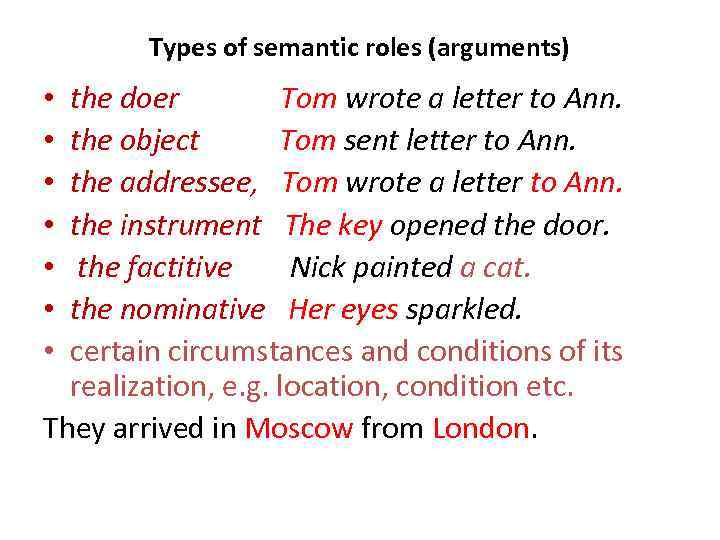 Types of semantic roles (arguments)

• the doer Tom wrote a letter to Ann.
• the object Tom sent letter to Ann.
• the addressee, Tom wrote a letter to Ann.
• the instrument The key opened the door.
• the factitive Nick painted a cat.
• the nominative Her eyes sparkled.
• certain circumstances and conditions of its realization, e.g. location, condition etc.

They arrived in Moscow from London.